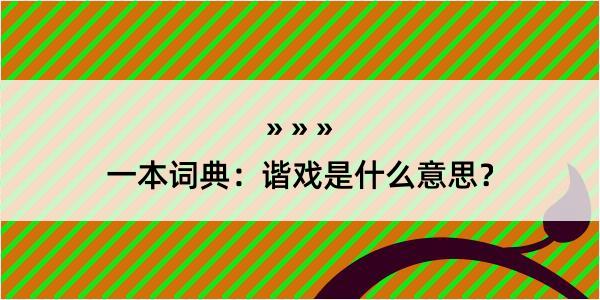 » » »
一本词典：谐戏是什么意思?